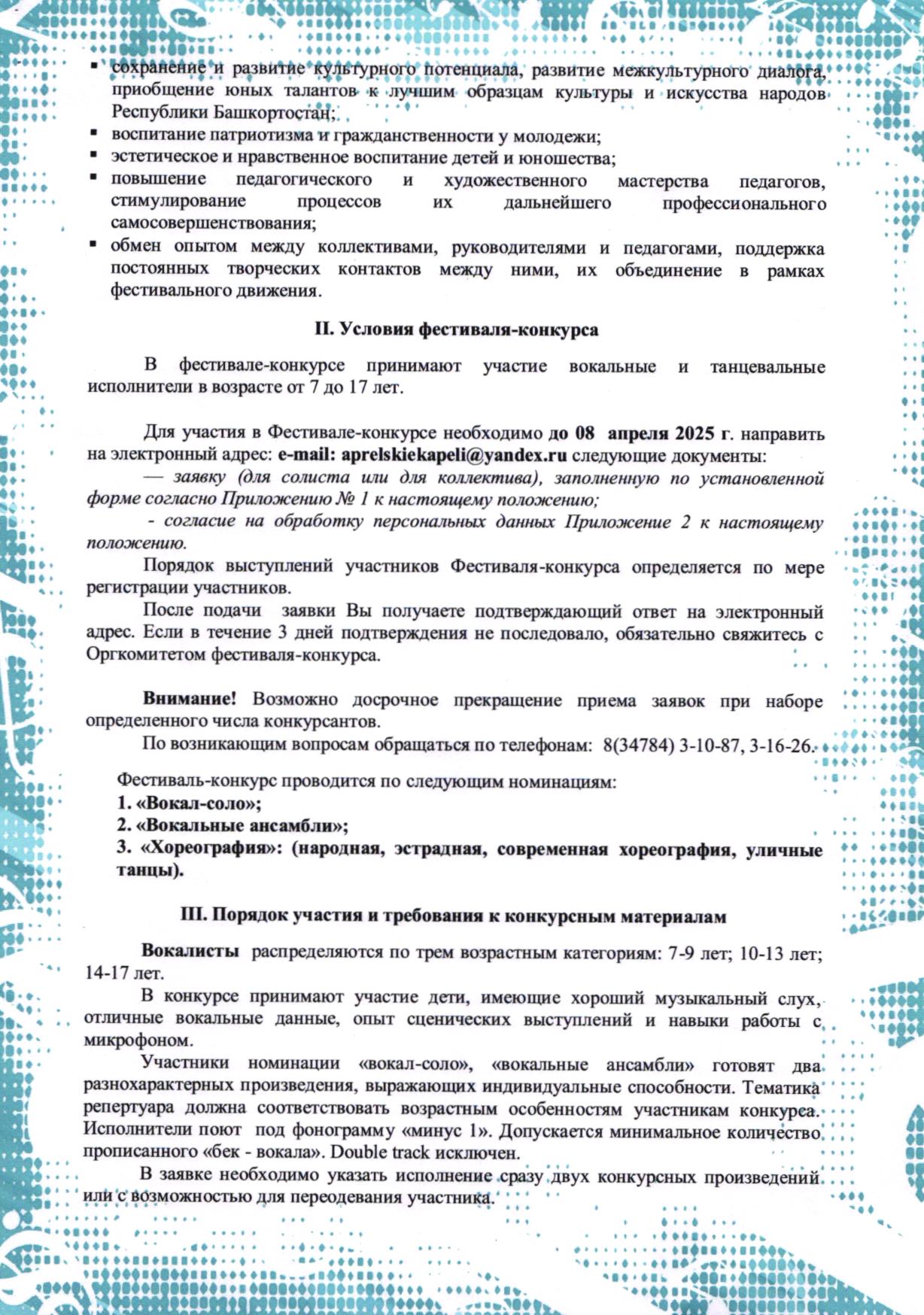 ▪ сохранение и развитие культурного потенциала, развитие межкультурного диалога, приобщение юных талантов к лучшим образцам культуры и искусства народов Республики Башкортостан;
▪ воспитание патриотизма и гражданственности у молодежи;
▪ эстетическое и нравственное воспитание детей и юношества;
▪ повышение педагогического и художественного мастерства педагогов, стимулирование процессов их дальнейшего профессионального самосовершенствования;
▪ обмен опытом между коллективами, руководителями и педагогами, поддержка постоянных творческих контактов между ними, их объединение в рамках фестивального движения.

II. Условия фестиваля-конкурса

В фестивале-конкурсе принимают участие вокальные и танцевальные исполнители в возрасте от 7 до 17 лет.

Для участия в Фестивале-конкурсе необходимо до 08 апреля 2025 г. направить на электронный адрес: e-mail: aprelskiekapeli@yandex.ru следующие документы:
— заявку (для солиста или для коллектива), заполненную по установленной форме согласно Приложению № 1 к настоящему положению;
- согласие на обработку персональных данных Приложение 2 к настоящему положению.
Порядок выступлений участников Фестиваля-конкурса определяется по мере регистрации участников.
После подачи заявки Вы получаете подтверждающий ответ на электронный адрес. Если в течение 3 дней подтверждения не последовало, обязательно свяжитесь с Оргкомитетом фестиваля-конкурса.

Внимание! Возможно досрочное прекращение приема заявок при наборе определенного числа конкурсантов.
По возникающим вопросам обращаться по телефонам: 8(34784) 3-10-87, 3-16-26.

Фестиваль-конкурс проводится по следующим номинациям:
1. «Вокал-соло»;
2. «Вокальные ансамбли»;
3. «Хореография»: (народная, эстрадная, современная хореография, уличные танцы).

III. Порядок участия и требования к конкурсным материалам

Вокалисты распределяются по трем возрастным категориям: 7-9 лет; 10-13 лет; 14-17 лет.
В конкурсе принимают участие дети, имеющие хороший музыкальный слух, отличные вокальные данные, опыт сценических выступлений и навыки работы с микрофоном.
Участники номинации «вокал-соло», «вокальные ансамбли» готовят два разнохарактерных произведения, выражающих индивидуальные способности. Тематика репертуара должна соответствовать возрастным особенностям участникам конкурса. Исполнители поют под фонограмму «минус 1». Допускается минимальное количество прописанного «бек - вокала». Double track исключен.
В заявке необходимо указать исполнение сразу двух конкурсных произведений или с возможностью для переодевания участника.